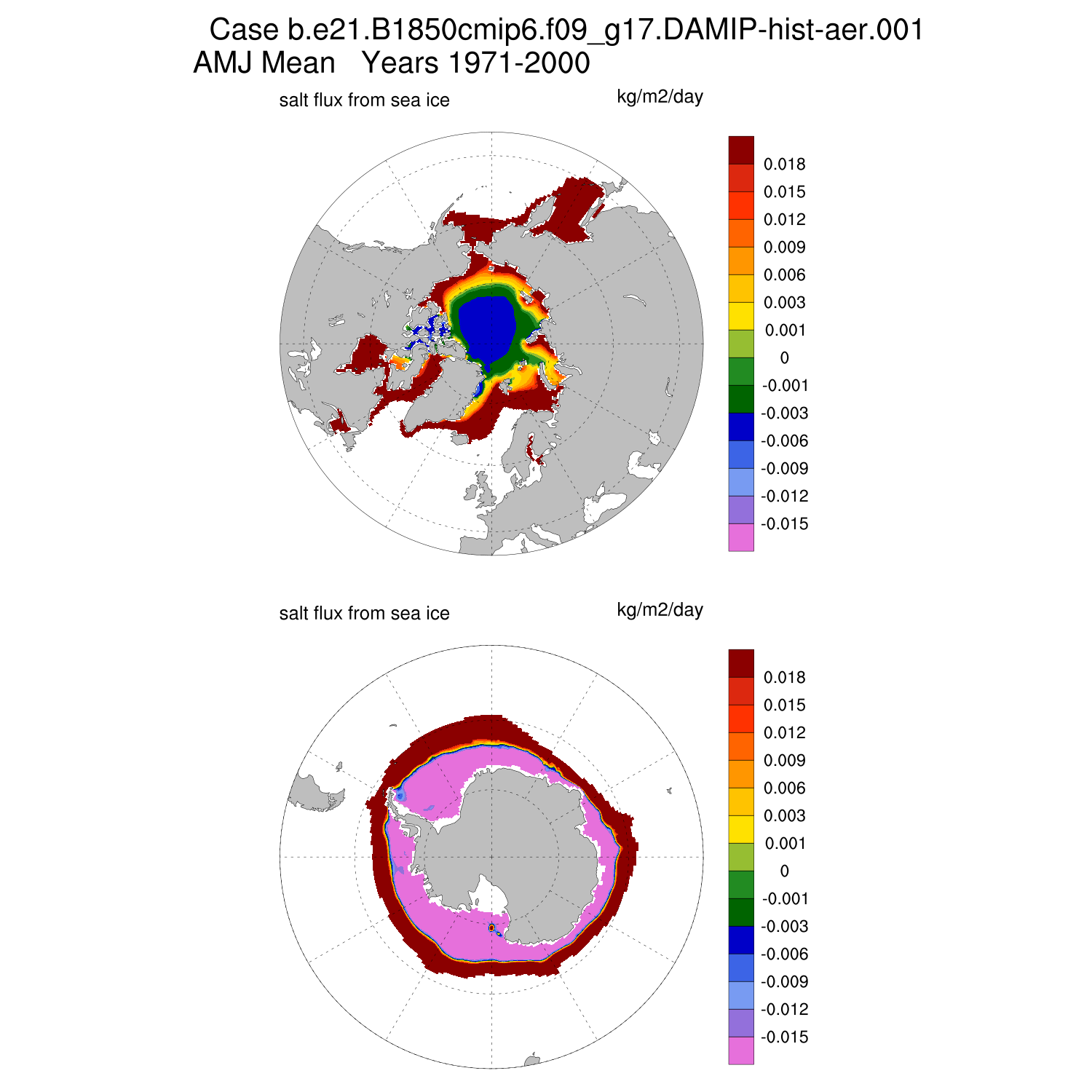 Case b.e21.B1850cmip6.f09_g17.DAMIP-hist-aer.001
AMJ Mean Years 1971-2000

salt flux from sea ice

kg/m2/day

0.018
0.015
0.012
0.009
0.006
0.003
0.001
0
-0.001
-0.003
-0.006
-0.009
-0.012
-0.015

salt flux from sea ice

kg/m2/day

0.018
0.015
0.012
0.009
0.006
0.003
0.001
0
-0.001
-0.003
-0.006
-0.009
-0.012
-0.015